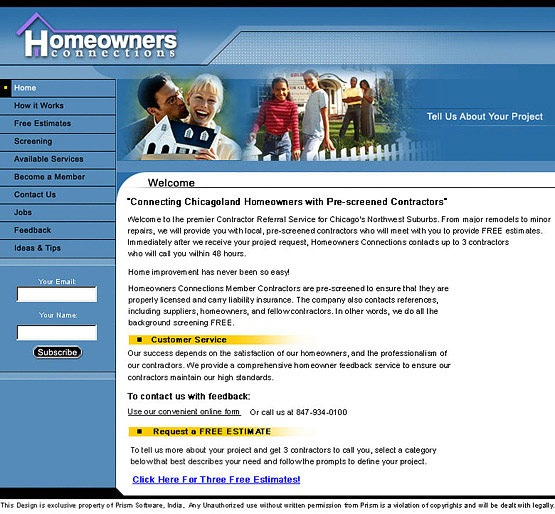 Homeowners connections

Home
How it Works
Free Estimates
Screening
Available Services
Become a Member
Contact Us
Jobs
Feedback
Ideas & Tips

Your Email:

Your Name:

Subscribe

SOLD

Tell Us About Your Project

Welcome

"Connecting Chicagoland Homeowners with Pre-screened Contractors"

Welcome to the premier Contractor Referral Service for Chicago's Northwest Suburbs. From major remodels to minor repairs, we will provide you with local, pre-screened contractors who will meet with you to provide FREE estimates. Immediately after we receive your project request, Homeowners Connections contacts up to 3 contractors who will call you within 48 hours.

Home improvement has never been so easy!

Homeowners Connections Member Contractors are pre-screened to ensure that they are properly licensed and carry liability insurance. The company also contacts references, including suppliers, homeowners, and fellow contractors. In other words, we do all the background screening FREE.

Customer Service

Our success depends on the satisfaction of our homeowners, and the professionalism of our contractors. We provide a comprehensive homeowner feedback service to ensure our contractors maintain our high standards.

To contact us with feedback:

Use our convenient online form Or call us at 847-934-0100

Request a FREE ESTIMATE

To tell us more about your project and get 3 contractors to call you, select a category below that best describes your need and follow the prompts to define your project.

Click Here For Three Free Estimates!

This Design is exclusive property of Prism Software, India. Any Unauthorized use without written permission from Prism is a violation of copyrights and will be dealt with legally.